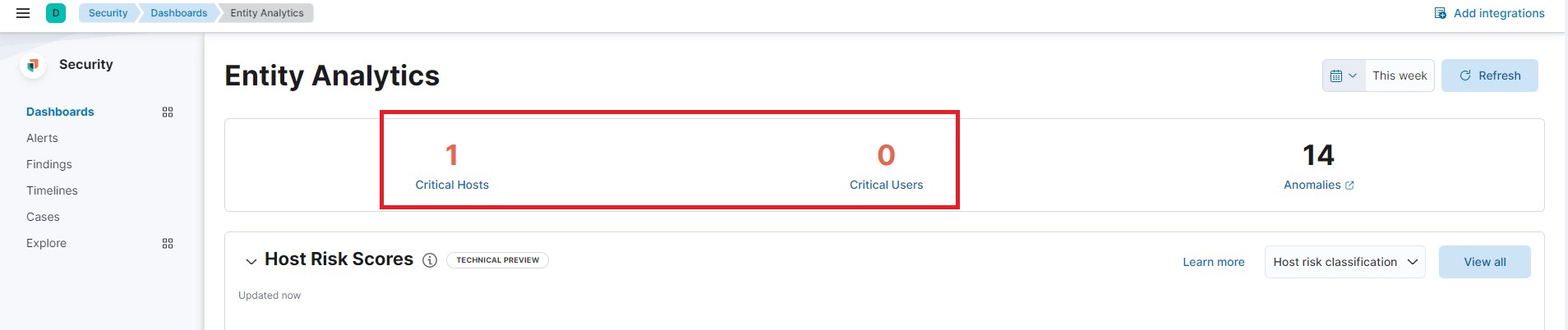 D Security Dashboards Entity Analytics

Add integrations

Security

Dashboards

Alerts

Findings

Timelines

Cases

Explore

Entity Analytics

This week

Refresh

1
Critical Hosts

0
Critical Users

14
Anomalies

Host Risk Scores

TECHNICAL PREVIEW

Learn more

Host risk classification

View all

Updated now